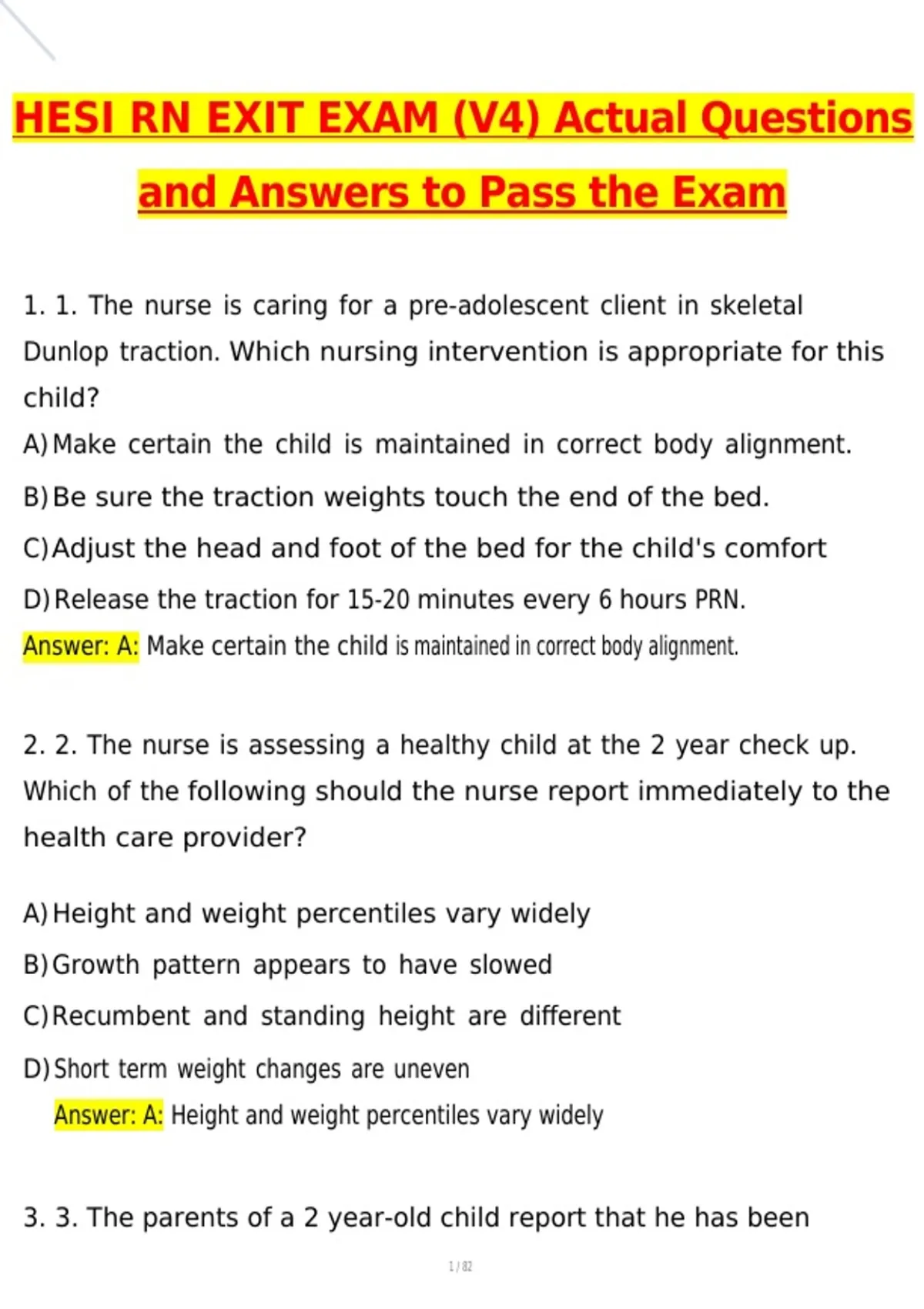 HESI RN EXIT EXAM (V4) Actual Questions and Answers to Pass the Exam

1. 1. The nurse is caring for a pre-adolescent client in skeletal Dunlop traction. Which nursing intervention is appropriate for this child?

A) Make certain the child is maintained in correct body alignment.

B) Be sure the traction weights touch the end of the bed.

C) Adjust the head and foot of the bed for the child's comfort

D) Release the traction for 15-20 minutes every 6 hours PRN.

Answer: A: Make certain the child is maintained in correct body alignment.

2. 2. The nurse is assessing a healthy child at the 2 year check up. Which of the following should the nurse report immediately to the health care provider?

A) Height and weight percentiles vary widely

B) Growth pattern appears to have slowed

C) Recumbent and standing height are different

D) Short term weight changes are uneven

Answer: A: Height and weight percentiles vary widely

3. 3. The parents of a 2 year-old child report that he has been

1 / 82